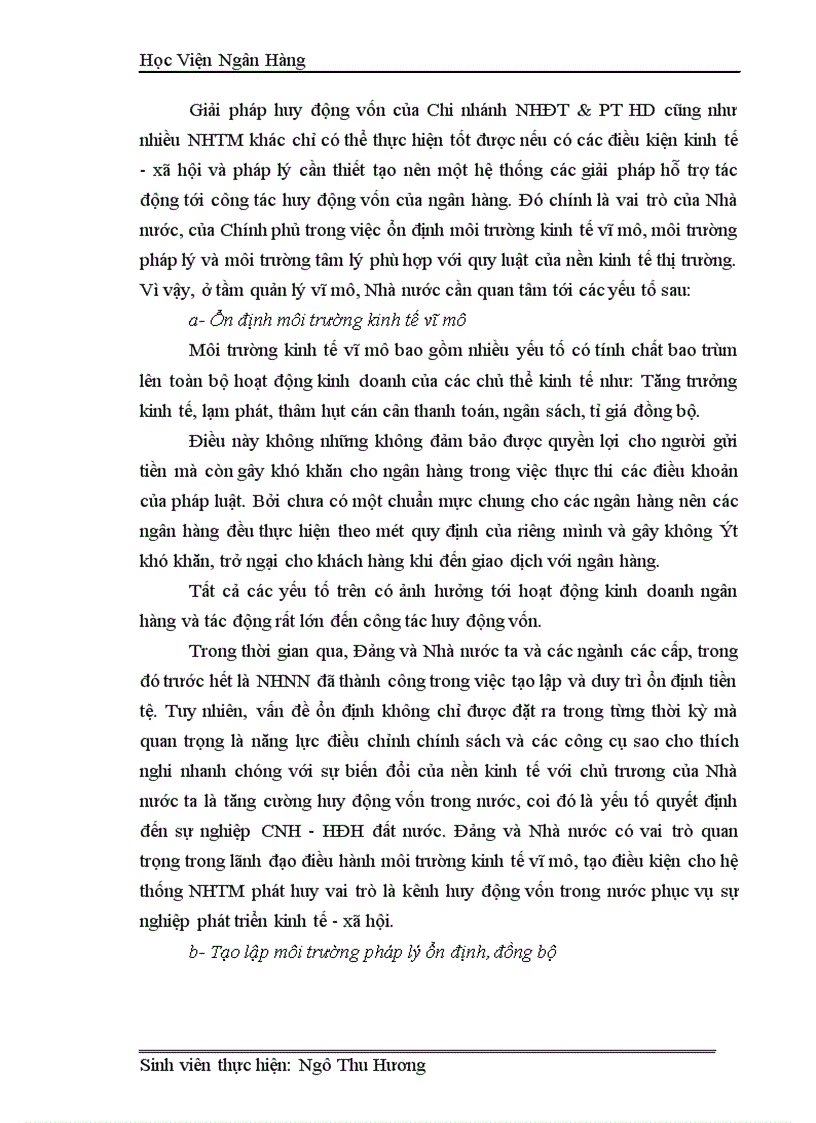 Học Viện Ngân Hàng

Giải pháp huy động vốn của Chi nhánh NHĐT & PT HD cũng như nhiều NHTM khác chỉ có thể thực hiện tốt được nếu có các điều kiện kinh tế - xã hội và pháp lý cần thiết tạo nên một hệ thống các giải pháp hỗ trợ tác động tới công tác huy động vốn của ngân hàng. Đó chính là vai trò của Nhà nước, của Chính phủ trong việc ổn định môi trường kinh tế vĩ mô, môi trường pháp lý và môi trường tâm lý phù hợp với quy luật của nền kinh tế thị trường. Vì vậy, ở tầm quản lý vĩ mô, Nhà nước cần quan tâm tới các yếu tố sau:

a- Ổn định môi trường kinh tế vĩ mô

Môi trường kinh tế vĩ mô bao gồm nhiều yếu tố có tính chất bao trùm lên toàn bộ hoạt động kinh doanh của các chủ thể kinh tế như: Tăng trưởng kinh tế, lạm phát, thâm hụt cán cân thanh toán, ngân sách, tỉ giá đồng bộ.

Điều này không những không đảm bảo được quyền lợi cho người gửi tiền mà còn gây khó khăn cho ngân hàng trong việc thực thi các điều khoản của pháp luật. Bởi chưa có một chuẩn mực chung cho các ngân hàng nên các ngân hàng đều thực hiện theo mét quy định của riêng mình và gây không Ýt khó khăn, trở ngại cho khách hàng khi đến giao dịch với ngân hàng.

Tất cả các yếu tố trên có ảnh hưởng tới hoạt động kinh doanh ngân hàng và tác động rất lớn đến công tác huy động vốn.

Trong thời gian qua, Đảng và Nhà nước ta và các ngành các cấp, trong đó trước hết là NHNN đã thành công trong việc tạo lập và duy trì ổn định tiền tệ. Tuy nhiên, vấn đề ổn định không chỉ được đặt ra trong từng thời kỳ mà quan trọng là năng lực điều chỉnh chính sách và các công cụ sao cho thích nghi nhanh chóng với sự biến đổi của nền kinh tế với chủ trương của Nhà nước ta là tăng cường huy động vốn trong nước, coi đó là yếu tố quyết định đến sự nghiệp CNH - HĐH đất nước. Đảng và Nhà nước có vai trò quan trọng trong lãnh đạo điều hành môi trường kinh tế vĩ mô, tạo điều kiện cho hệ thống NHTM phát huy vai trò là kênh huy động vốn trong nước phục vụ sự nghiệp phát triển kinh tế - xã hội.

b- Tạo lập môi trường pháp lý ổn định, đồng bộ

Sinh viên thực hiện: Ngô Thu Hương